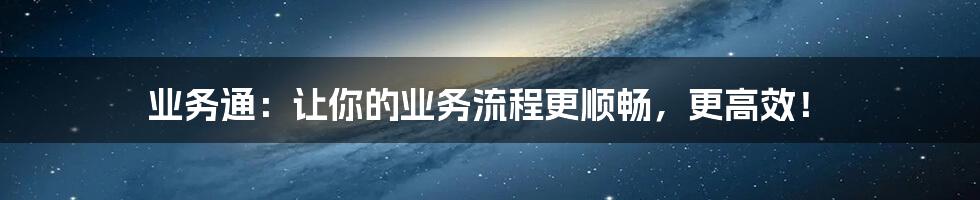 业务通：让你的业务流程更顺畅，更高效！